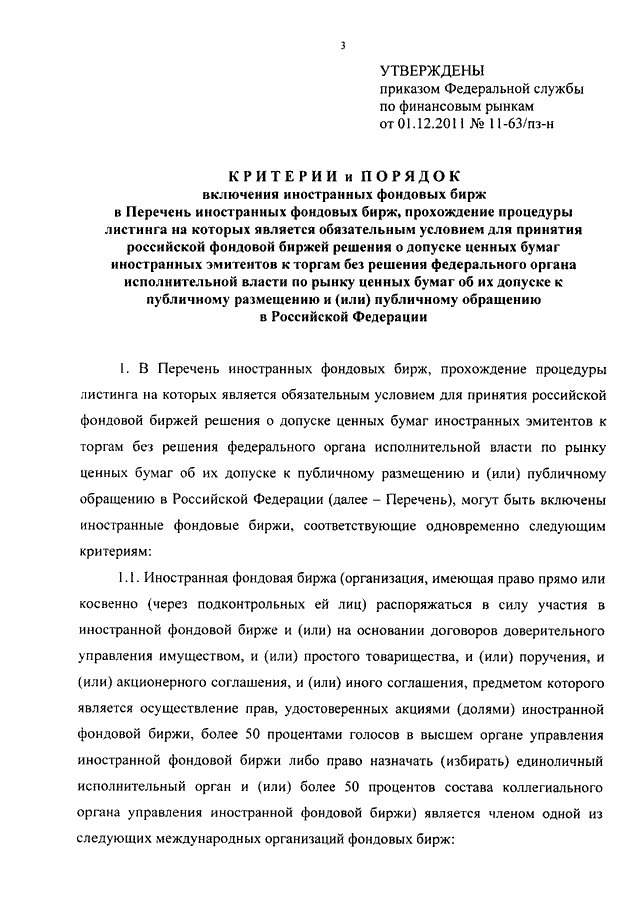 3

УТВЕРЖДЕНЫ
приказом Федеральной службы по финансовым рынкам
от 01.12.2011 № 11-63/пз-н

КРИТЕРИИ и ПОРЯДОК
включения иностранных фондовых бирж в Перечень иностранных фондовых бирж, прохождение процедуры листинга на которых является обязательным условием для принятия российской фондовой биржей решения о допуске ценных бумаг иностранных эмитентов к торгам без решения федерального органа исполнительной власти по рынку ценных бумаг об их допуске к публичному размещению и (или) публичному обращению в Российской Федерации

1. В Перечень иностранных фондовых бирж, прохождение процедуры листинга на которых является обязательным условием для принятия российской фондовой биржей решения о допуске ценных бумаг иностранных эмитентов к торгам без решения федерального органа исполнительной власти по рынку ценных бумаг об их допуске к публичному размещению и (или) публичному обращению в Российской Федерации (далее – Перечень), могут быть включены иностранные фондовые биржи, соответствующие одновременно следующим критериям:

1.1. Иностранная фондовая биржа (организация, имеющая право прямо или косвенно (через подконтрольных ей лиц) распоряжаться в силу участия в иностранной фондовой бирже и (или) на основании договоров доверительного управления имуществом, и (или) простого товарищества, и (или) поручения, и (или) акционерного соглашения, и (или) иного соглашения, предметом которого является осуществление прав, удостоверенных акциями (долями) иностранной фондовой биржи, более 50 процентами голосов в высшем органе управления иностранной фондовой биржи либо право назначать (избирать) единоличный исполнительный орган и (или) более 50 процентов состава коллегиального органа управления иностранной фондовой биржи) является членом одной из следующих международных организаций фондовых бирж: